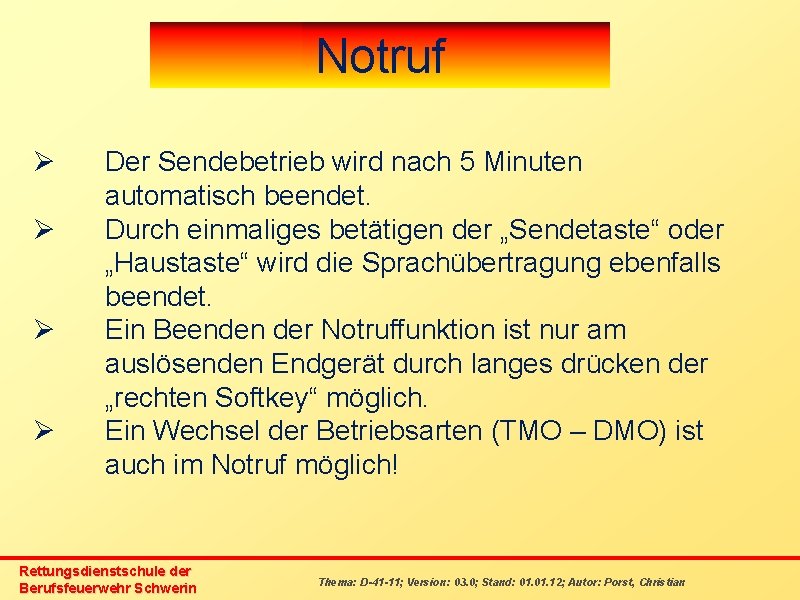 Notruf

➢ Der Sendebetrieb wird nach 5 Minuten automatisch beendet.
➢ Durch einmaliges betätigen der „Sendetaste“ oder „Haustaste“ wird die Sprachübertragung ebenfalls beendet.
➢ Ein Beenden der Notruffunktion ist nur am auslösenden Endgerät durch langes drücken der „rechten Softkey“ möglich.
➢ Ein Wechsel der Betriebsarten (TMO – DMO) ist auch im Notruf möglich!

Rettungsdienstschule der Berufsfeuerwehr Schwerin

Thema: D-41-11; Version: 03.0; Stand: 01.01.12; Autor: Porst, Christian